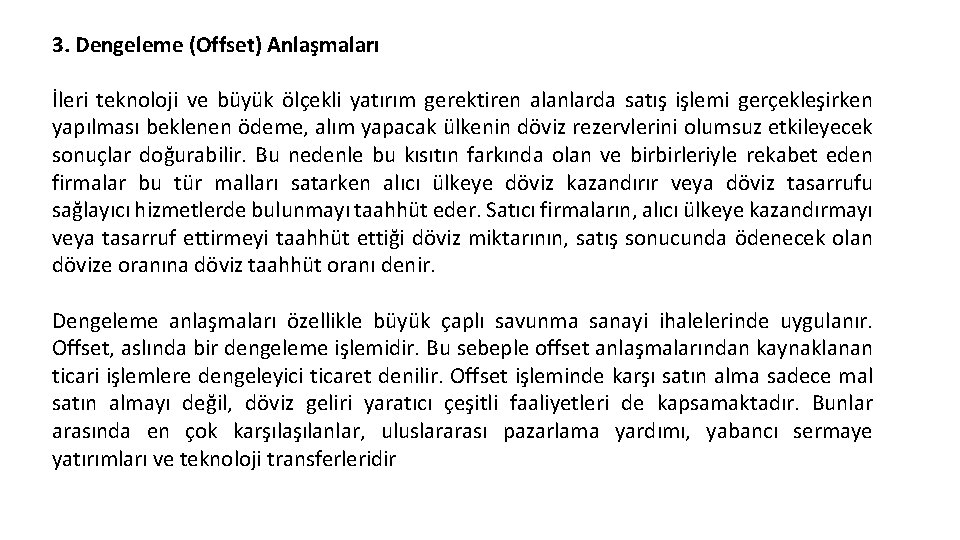 3. Dengeleme (Offset) Anlaşmaları

İleri teknoloji ve büyük ölçekli yatırım gerektiren alanlarda satış işlemi gerçekleşirken yapılması beklenen ödeme, alım yapacak ülkenin döviz rezervlerini olumsuz etkileyecek sonuçlar doğurabilir. Bu nedenle bu kısıtın farkında olan ve birbirleriyle rekabet eden firmalar bu tür malları satarken alıcı ülkeye döviz kazandırır veya döviz tasarrufu sağlayıcı hizmetlerde bulunmayı taahhüt eder. Satıcı firmaların, alıcı ülkeye kazandırmayı veya tasarruf ettirmeyi taahhüt ettiği döviz miktarının, satış sonucunda ödenecek olan dövize oranına döviz taahhüt oranı denir.

Dengeleme anlaşmaları özellikle büyük çaplı savunma sanayi ihalelerinde uygulanır. Offset, aslında bir dengeleme işlemidir. Bu sebeple offset anlaşmalarından kaynaklanan ticari işlemlere dengeleyici ticaret denilir. Offset işleminde karşı satın alma sadece mal satın almayı değil, döviz geliri yaratıcı çeşitli faaliyetleri de kapsamaktadır. Bunlar arasında en çok karşılaşılanlar, uluslararası pazarlama yardımı, yabancı sermaye yatırımları ve teknoloji transferleridir